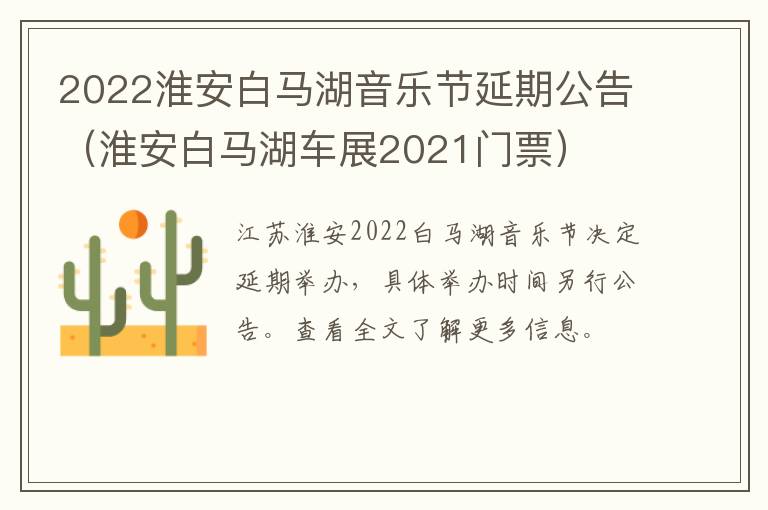 2022淮安白马湖音乐节延期公告（淮安白马湖车展2021门票）

江苏淮安2022白马湖音乐节决定延期举办，具体举办时间另行公告。查看全文了解更多信息。